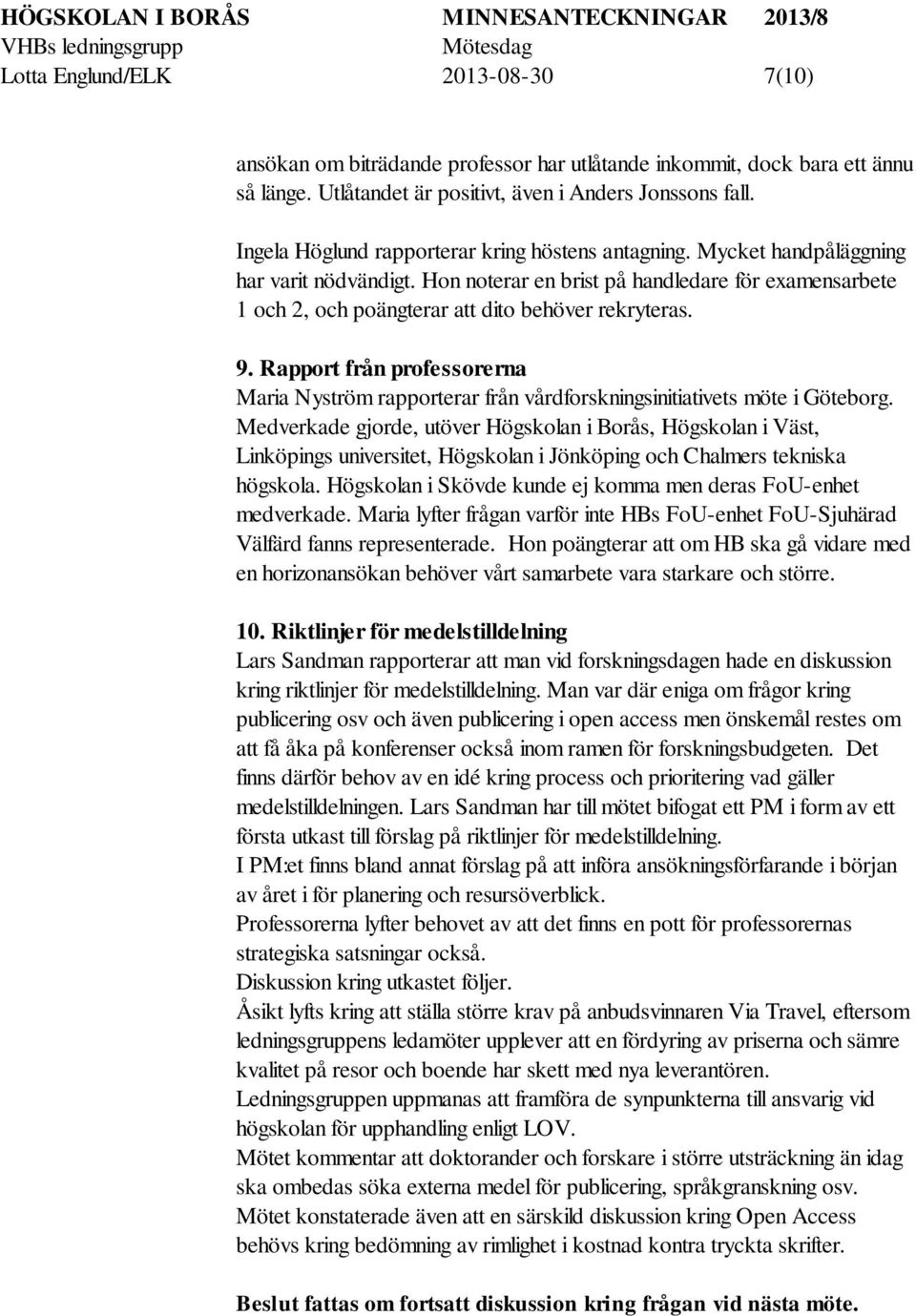 HÖGSKOLAN I BORÅS MINNESANTECKNINGAR 2013/8
VHBs ledningsgrupp Mötesdag
Lotta Englund/ELK 2013-08-30 7(10)

ansökan om biträdande professor har utlåtande inkommit, dock bara ett ännu så länge. Utlåtandet är positivt, även i Anders Jonssons fall.

Ingela Höglund rapporterar kring höstens antagning. Mycket handpåläggning har varit nödvändigt. Hon noterar en brist på handledare för examensarbete 1 och 2, och poängterar att dito behöver rekryteras.

9. Rapport från professorerna
Maria Nyström rapporterar från vårdforskningsinitiativets möte i Göteborg. Medverkade gjorde, utöver Högskolan i Borås, Högskolan i Väst, Linköpings universitet, Högskolan i Jönköping och Chalmers tekniska högskola. Högskolan i Skövde kunde ej komma men deras FoU-enhet medverkade. Maria lyfter frågan varför inte HBs FoU-enhet FoU-Sjuhärad Välfärd fanns representerade. Hon poängterar att om HB ska gå vidare med en horizonansökan behöver vårt samarbete vara starkare och större.

10. Riktlinjer för medelstilldelning
Lars Sandman rapporterar att man vid forskningsdagen hade en diskussion kring riktlinjer för medelstilldelning. Man var där eniga om frågor kring publicering osv och även publicering i open access men önskemål restes om att få åka på konferenser också inom ramen för forskningsbudgeten. Det finns därför behov av en idé kring process och prioritering vad gäller medelstilldelningen. Lars Sandman har till mötet bifogat ett PM i form av ett första utkast till förslag på riktlinjer för medelstilldelning.
I PM:et finns bland annat förslag på att införa ansökningsförfarande i början av året i för planering och resursöverblick.
Professorerna lyfter behovet av att det finns en pott för professorernas strategiska satsningar också.
Diskussion kring utkastet följer.
Åsikt lyfts kring att ställa större krav på anbudsvinnaren Via Travel, eftersom ledningsgruppens ledamöter upplever att en fördyring av priserna och sämre kvalitet på resor och boende har skett med nya leverantören.
Ledningsgruppen uppmanas att framföra de synpunkterna till ansvarig vid högskolan för upphandling enligt LOV.
Mötet kommentar att doktorander och forskare i större utsträckning än idag ska ombedas söka externa medel för publicering, språkgranskning osv.
Mötet konstaterade även att en särskild diskussion kring Open Access behövs kring bedömning av rimlighet i kostnad kontra tryckta skrifter.

Beslut fattas om fortsatt diskussion kring frågan vid nästa möte.